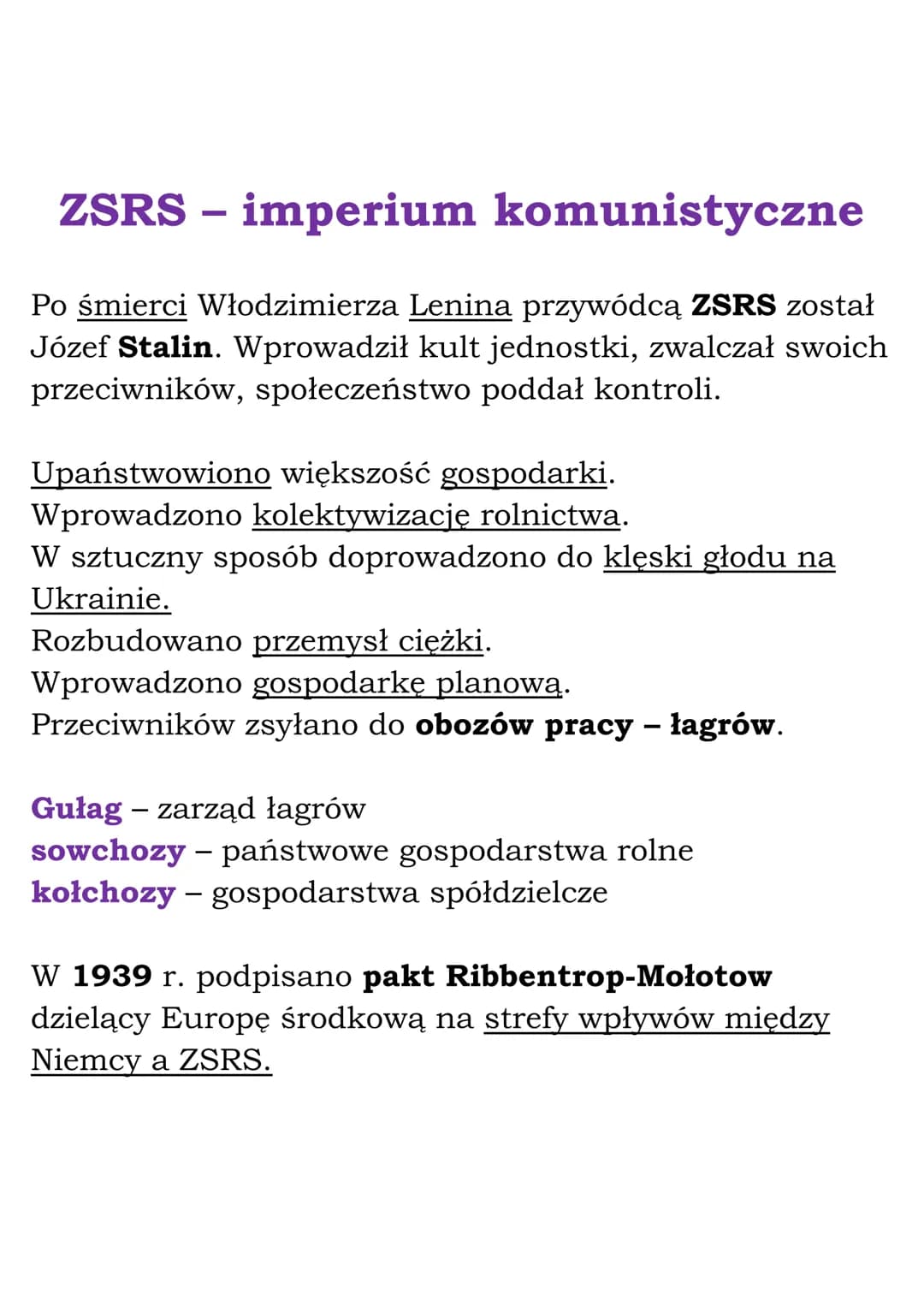 ZSRS – imperium komunistyczne

Po śmierci Włodzimierza Lenina przywódcą ZSRS został Józef Stalin. Wprowadził kult jednostki, zwalczał swoich przeciwników, społeczeństwo poddał kontroli.

Upaństwowiono większość gospodarki.
Wprowadzono kolektywizację rolnictwa.
W sztuczny sposób doprowadzono do klęski głodu na Ukrainie.
Rozbudowano przemysł ciężki.
Wprowadzono gospodarkę planową.
Przeciwników zsyłano do obozów pracy – łagrów.

Gułag – zarząd łagrów
sowchozy – państwowe gospodarstwa rolne
kołchozy – gospodarstwa spółdzielcze

W 1939 r. podpisano pakt Ribbentrop-Mołotow dzielący Europę środkową na strefy wpływów między Niemcy a ZSRS.